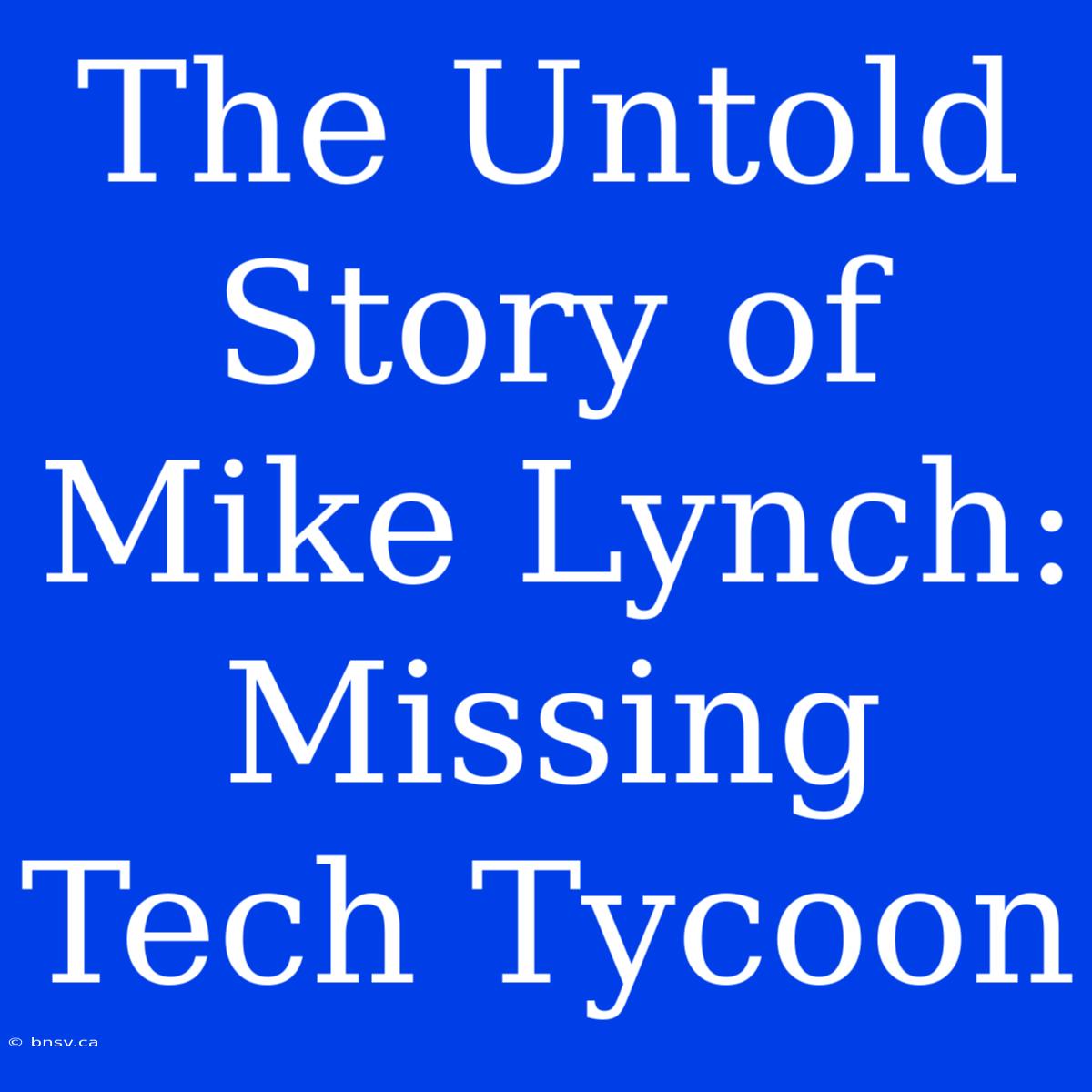 The Untold Story of Mike Lynch: Missing Tech Tycoon

© bnsv.ca